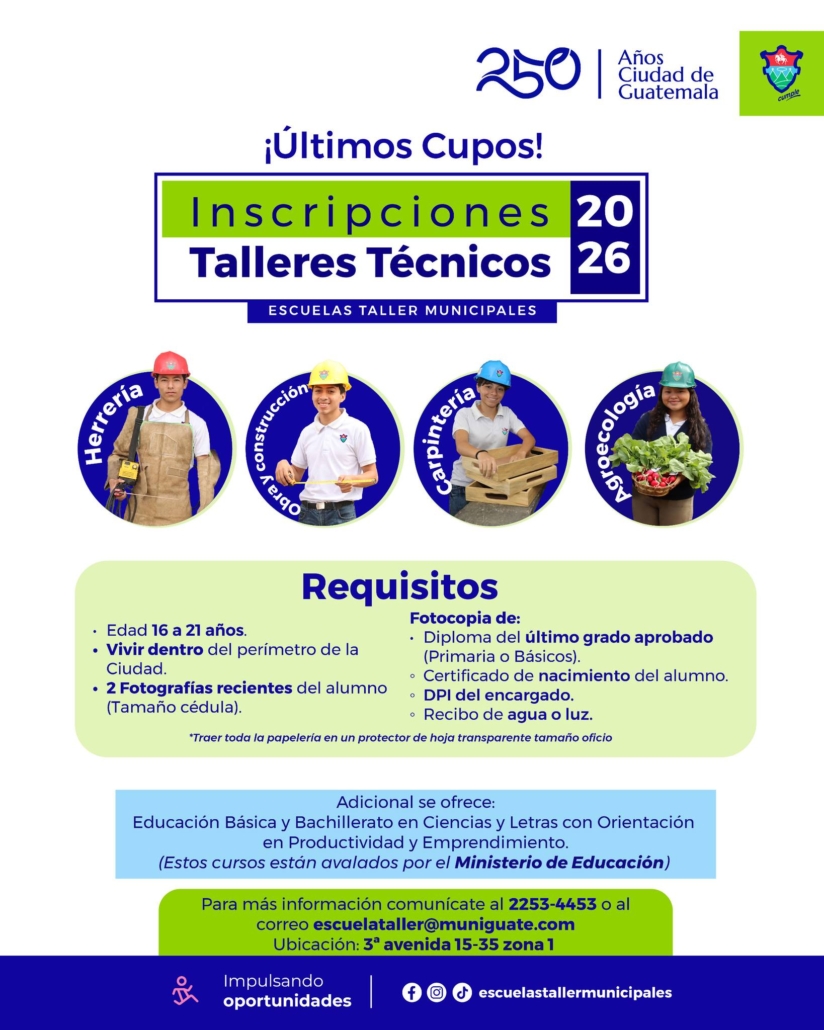 250 Años Ciudad de Guatemala

¡Últimos Cupos!

Inscripciones
Talleres Técnicos
20
26

ESCUELAS TALLER MUNICIPALES

Herrería

Obra y construcción

Carpintería

Agroecología

Requisitos

• Edad 16 a 21 años.
• Vivir dentro del perímetro de la Ciudad.
• 2 Fotografías recientes del alumno (Tamaño cédula).

Fotocopia de:
• Diploma del último grado aprobado (Primaria o Básicos).
◦ Certificado de nacimiento del alumno.
◦ DPI del encargado.
◦ Recibo de agua o luz.

*Traer toda la papelería en un protector de hoja transparente tamaño oficio

Adicional se ofrece:
Educación Básica y Bachillerato en Ciencias y Letras con Orientación en Productividad y Emprendimiento.
(Estos cursos están avalados por el Ministerio de Educación)

Para más información comunícate al 2253-4453 o al correo escuelataller@muniguate.com
Ubicación: 3ª avenida 15-35 zona 1

Impulsando oportunidades

escuelastallermunicipales